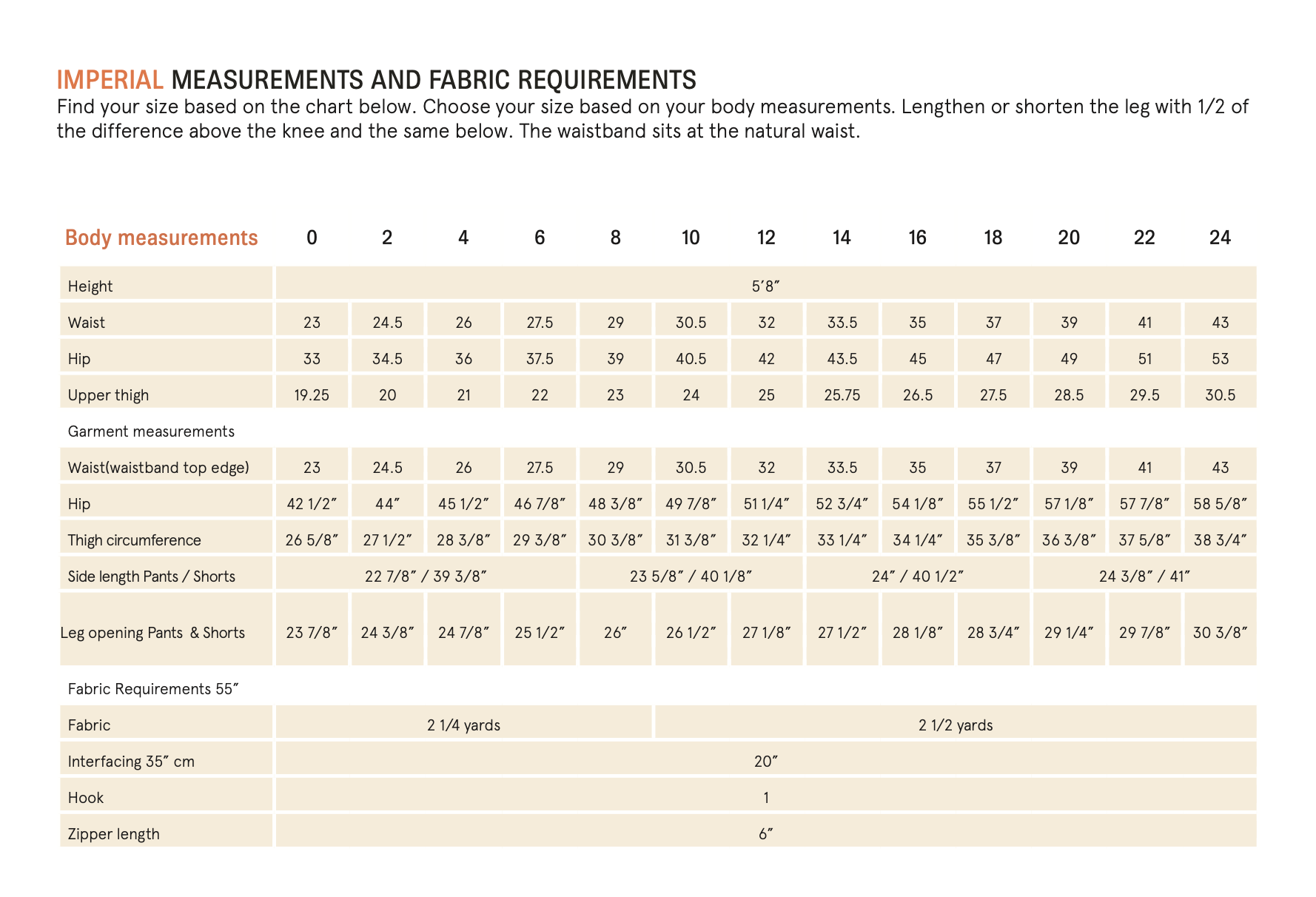 IMPERIAL MEASUREMENTS AND FABRIC REQUIREMENTS
Find your size based on the chart below. Choose your size based on your body measurements. Lengthen or shorten the leg with 1/2 of the difference above the knee and the same below. The waistband sits at the natural waist.

| Body measurements | 0 | 2 | 4 | 6 | 8 | 10 | 12 | 14 | 16 | 18 | 20 | 22 | 24 |
|---|---|---|---|---|---|---|---|---|---|---|---|---|---|
| Height | 5′8″ | | | | | | | | | | | | |
| Waist | 23 | 24.5 | 26 | 27.5 | 29 | 30.5 | 32 | 33.5 | 35 | 37 | 39 | 41 | 43 |
| Hip | 33 | 34.5 | 36 | 37.5 | 39 | 40.5 | 42 | 43.5 | 45 | 47 | 49 | 51 | 53 |
| Upper thigh | 19.25 | 20 | 21 | 22 | 23 | 24 | 25 | 25.75 | 26.5 | 27.5 | 28.5 | 29.5 | 30.5 |
| Garment measurements | | | | | | | | | | | | | |
| Waist(waistband top edge) | 23 | 24.5 | 26 | 27.5 | 29 | 30.5 | 32 | 33.5 | 35 | 37 | 39 | 41 | 43 |
| Hip | 42 1/2″ | 44″ | 45 1/2″ | 46 7/8″ | 48 3/8″ | 49 7/8″ | 51 1/4″ | 52 3/4″ | 54 1/8″ | 55 1/2″ | 57 1/8″ | 57 7/8″ | 58 5/8″ |
| Thigh circumference | 26 5/8″ | 27 1/2″ | 28 3/8″ | 29 3/8″ | 30 3/8″ | 31 3/8″ | 32 1/4″ | 33 1/4″ | 34 1/4″ | 35 3/8″ | 36 3/8″ | 37 5/8″ | 38 3/4″ |
| Side length Pants / Shorts | 22 7/8″ / 39 3/8″ | | | | 23 5/8″ / 40 1/8″ | | | 24″ / 40 1/2″ | | | 24 3/8″ / 41″ | | |
| Leg opening Pants & Shorts | 23 7/8″ | 24 3/8″ | 24 7/8″ | 25 1/2″ | 26″ | 26 1/2″ | 27 1/8″ | 27 1/2″ | 28 1/8″ | 28 3/4″ | 29 1/4″ | 29 7/8″ | 30 3/8″ |
| Fabric Requirements 55″ | | | | | | | | | | | | | |
| Fabric | 2 1/4 yards | | | | | 2 1/2 yards | | | | | | | |
| Interfacing 35″ cm | 20″ | | | | | | | | | | | | |
| Hook | 1 | | | | | | | | | | | | |
| Zipper length | 6″ | | | | | | | | | | | | |